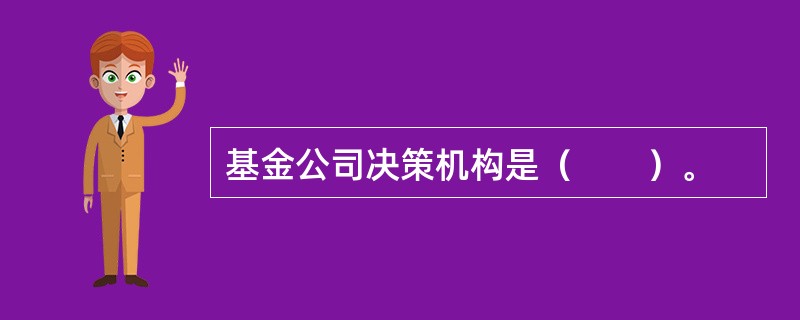 基金公司决策机构是（　　）。